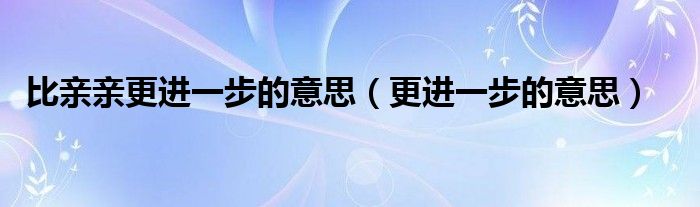 比亲亲更进一步的意思（更进一步的意思）